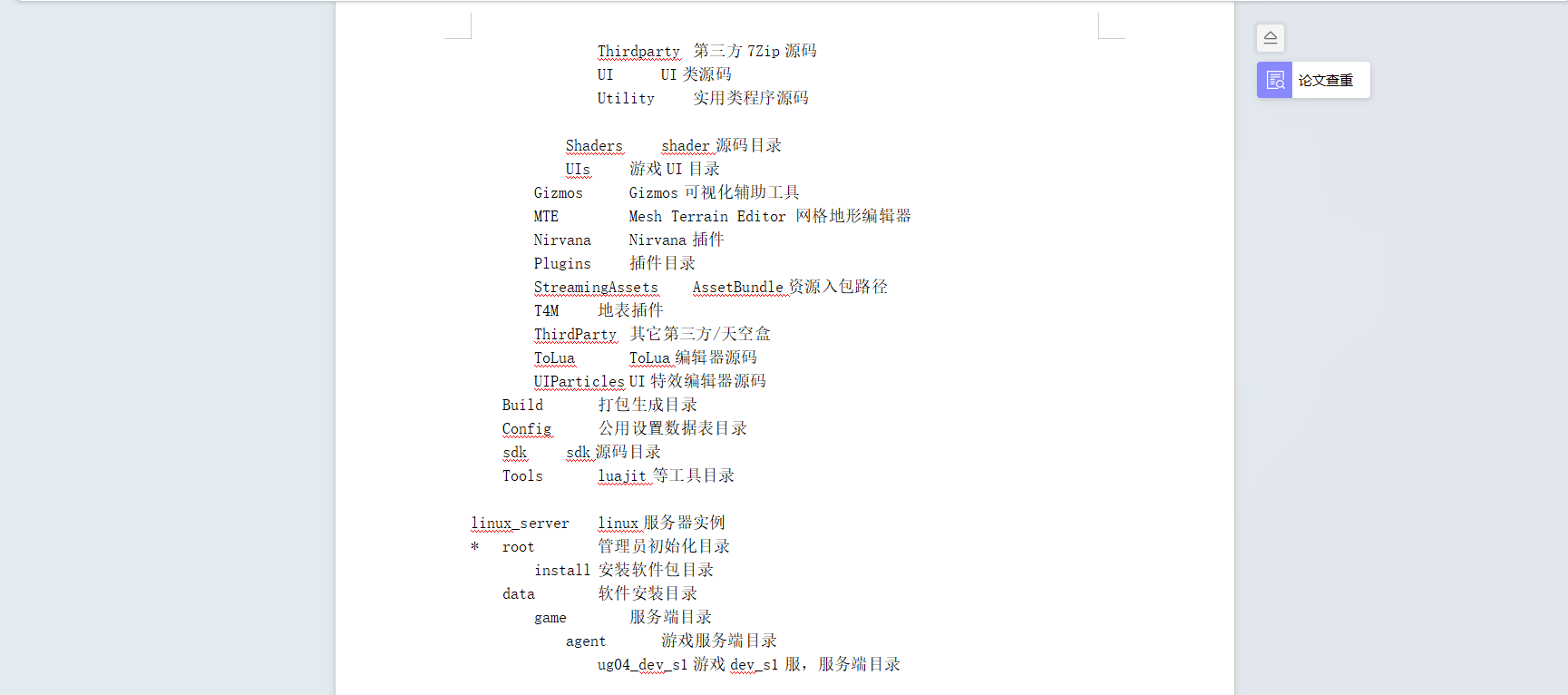 Thirdparty 第三方 7Zip 源码
UI UI 类源码
Utility 实用类程序源码

Shaders shader 源码目录
UIs 游戏 UI 目录
Gizmos Gizmos 可视化辅助工具
MTE Mesh Terrain Editor 网格地形编辑器
Nirvana Nirvana 插件
Plugins 插件目录
StreamingAssets AssetBundle 资源入包路径
T4M 地表插件
ThirdParty 其它第三方/天空盒
ToLua ToLua 编辑器源码
UIParticles UI 特效编辑器源码
Build 打包生成目录
Config 公用设置数据表目录
sdk sdk 源码目录
Tools luajit 等工具目录

linux_server linux 服务器实例
* root 管理员初始化目录
install 安装软件包目录
data 软件安装目录
game 服务端目录
agent 游戏服务端目录
ug04_dev_s1 游戏 dev_s1 服，服务端目录

论文查重